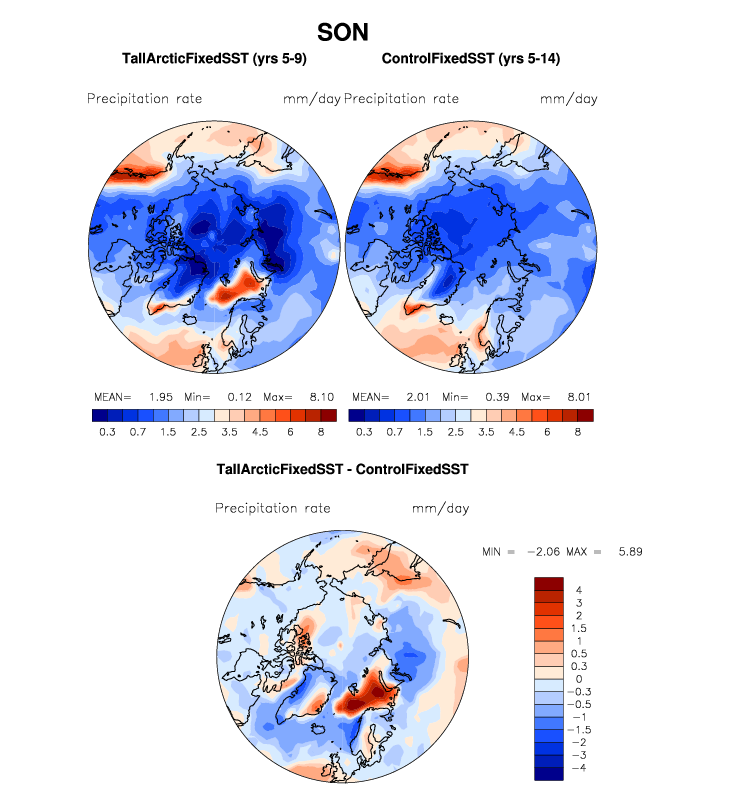 SON

TallArcticFixedSST (yrs 5-9)

Precipitation rate mm/day

MEAN= 1.95 Min= 0.12 Max= 8.10

0.3 0.7 1.5 2.5 3.5 4.5 6 8

ControlFixedSST (yrs 5-14)

Precipitation rate mm/day

MEAN= 2.01 Min= 0.39 Max= 8.01

0.3 0.7 1.5 2.5 3.5 4.5 6 8

TallArcticFixedSST - ControlFixedSST

Precipitation rate mm/day

MIN = −2.06 MAX = 5.89

4
3
2
1.5
1
0.5
0.3
0
−0.3
−0.5
−1
−1.5
−2
−3
−4